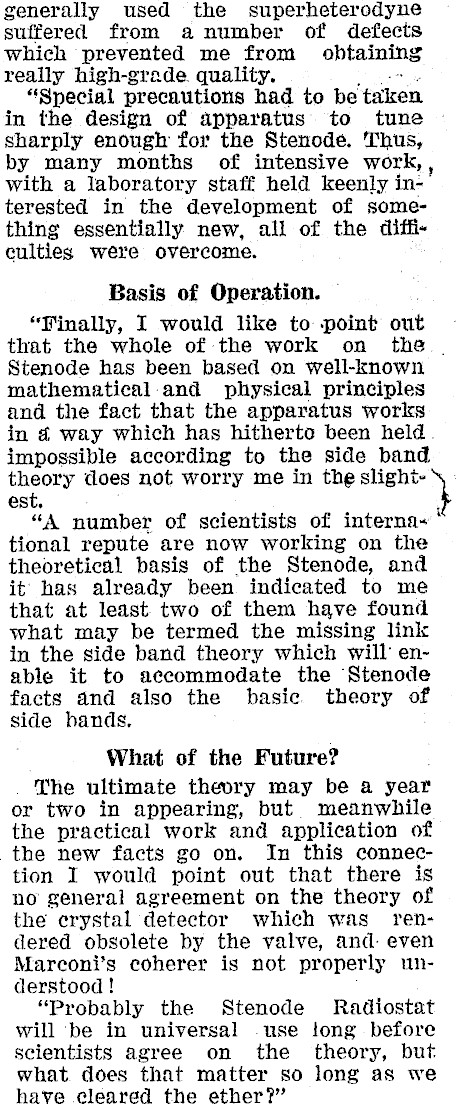 generally used the superheterodyne suffered from a number of defects which prevented me from obtaining really high-grade quality.

"Special precautions had to be taken in the design of apparatus to tune sharply enough for the Stenode. Thus, by many months of intensive work, with a laboratory staff held keenly interested in the development of something essentially new, all of the difficulties were overcome.

Basis of Operation.

"Finally, I would like to point out that the whole of the work on the Stenode has been based on well-known mathematical and physical principles and the fact that the apparatus works in a way which has hitherto been held impossible according to the side band theory does not worry me in the slightest.

"A number of scientists of international repute are now working on the theoretical basis of the Stenode, and it has already been indicated to me that at least two of them have found what may be termed the missing link in the side band theory which will enable it to accommodate the Stenode facts and also the basic theory of side bands.

What of the Future?

The ultimate theory may be a year or two in appearing, but meanwhile the practical work and application of the new facts go on. In this connection I would point out that there is no general agreement on the theory of the crystal detector which was rendered obsolete by the valve, and even Marconi's coherer is not properly understood!

"Probably the Stenode Radiostat will be in universal use long before scientists agree on the theory, but what does that matter so long as we have cleared the ether?"